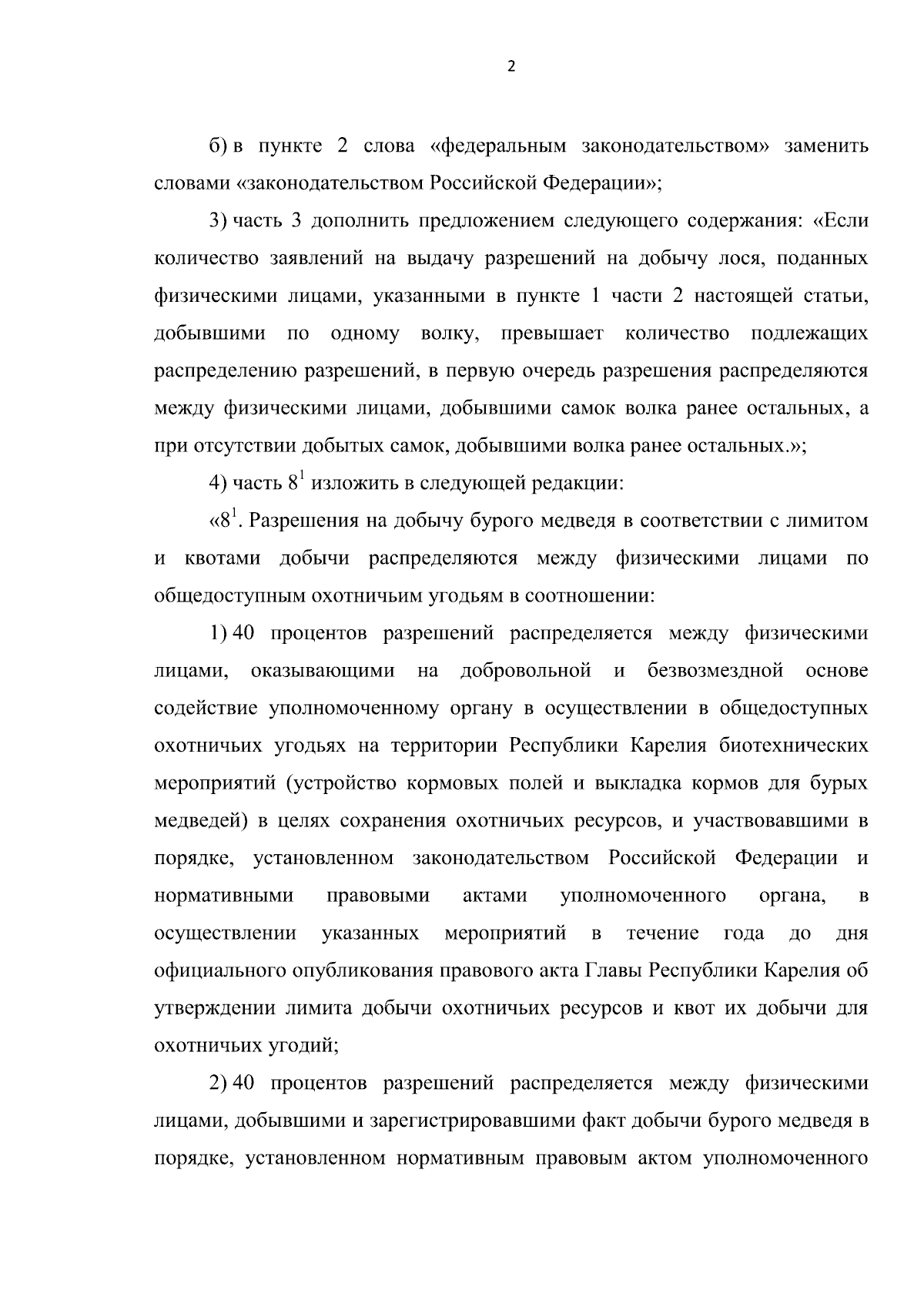 2

б) в пункте 2 слова «федеральным законодательством» заменить словами «законодательством Российской Федерации»;

3) часть 3 дополнить предложением следующего содержания: «Если количество заявлений на выдачу разрешений на добычу лося, поданных физическими лицами, указанными в пункте 1 части 2 настоящей статьи, добывшими по одному волку, превышает количество подлежащих распределению разрешений, в первую очередь разрешения распределяются между физическими лицами, добывшими самок волка ранее остальных, а при отсутствии добытых самок, добывшими волка ранее остальных.»;

4) часть $8^1$ изложить в следующей редакции:

«$8^1$. Разрешения на добычу бурого медведя в соответствии с лимитом и квотами добычи распределяются между физическими лицами по общедоступным охотничьим угодьям в соотношении:

1) 40 процентов разрешений распределяется между физическими лицами, оказывающими на добровольной и безвозмездной основе содействие уполномоченному органу в осуществлении в общедоступных охотничьих угодьях на территории Республики Карелия биотехнических мероприятий (устройство кормовых полей и выкладка кормов для бурых медведей) в целях сохранения охотничьих ресурсов, и участвовавшими в порядке, установленном законодательством Российской Федерации и нормативными правовыми актами уполномоченного органа, в осуществлении указанных мероприятий в течение года до дня официального опубликования правового акта Главы Республики Карелия об утверждении лимита добычи охотничьих ресурсов и квот их добычи для охотничьих угодий;

2) 40 процентов разрешений распределяется между физическими лицами, добывшими и зарегистрировавшими факт добычи бурого медведя в порядке, установленном нормативным правовым актом уполномоченного